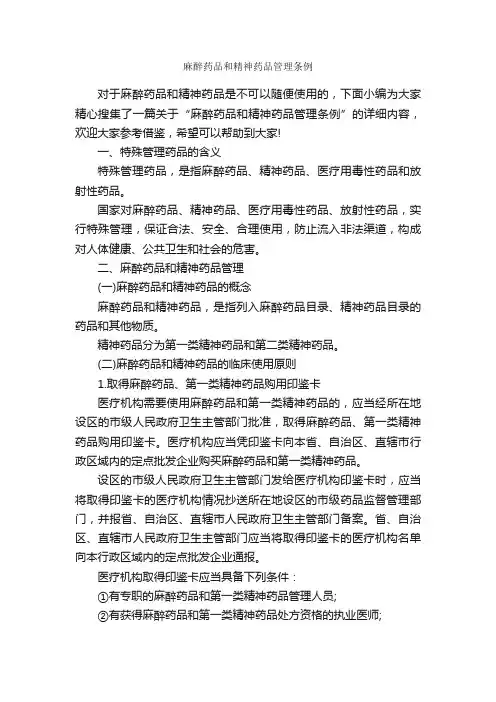 麻醉药品和精神药品管理条例

对于麻醉药品和精神药品是不可以随便使用的，下面小编为大家精心搜集了一篇关于“麻醉药品和精神药品管理条例”的详细内容，欢迎大家参考借鉴，希望可以帮助到大家!

一、特殊管理药品的含义

特殊管理药品，是指麻醉药品、精神药品、医疗用毒性药品和放射性药品。

国家对麻醉药品、精神药品、医疗用毒性药品、放射性药品，实行特殊管理，保证合法、安全、合理使用，防止流入非法渠道，构成对人体健康、公共卫生和社会的危害。

二、麻醉药品和精神药品管理

(一)麻醉药品和精神药品的概念

麻醉药品和精神药品，是指列入麻醉药品目录、精神药品目录的药品和其他物质。

精神药品分为第一类精神药品和第二类精神药品。

(二)麻醉药品和精神药品的临床使用原则

1.取得麻醉药品、第一类精神药品购用印鉴卡

医疗机构需要使用麻醉药品和第一类精神药品的，应当经所在地设区的市级人民政府卫生主管部门批准，取得麻醉药品、第一类精神药品购用印鉴卡。医疗机构应当凭印鉴卡向本省、自治区、直辖市行政区域内的定点批发企业购买麻醉药品和第一类精神药品。

设区的市级人民政府卫生主管部门发给医疗机构印鉴卡时，应当将取得印鉴卡的医疗机构情况抄送所在地设区的市级药品监督管理部门，并报省、自治区、直辖市人民政府卫生主管部门备案。省、自治区、直辖市人民政府卫生主管部门应当将取得印鉴卡的医疗机构名单向本行政区域内的定点批发企业通报。

医疗机构取得印鉴卡应当具备下列条件：

①有专职的麻醉药品和第一类精神药品管理人员;

②有获得麻醉药品和第一类精神药品处方资格的执业医师;